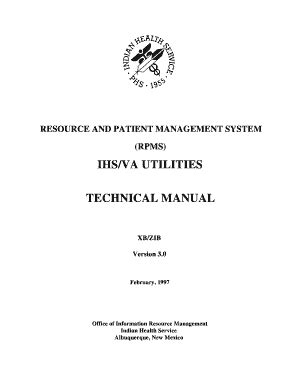 INDIAN HEALTH SERVICE · PHS · 1955 ·

RESOURCE AND PATIENT MANAGEMENT SYSTEM

(RPMS)

IHS/VA UTILITIES

TECHNICAL MANUAL

XB/ZIB

Version 3.0

February, 1997

Office of Information Resource Management
Indian Health Service
Albuquerque, New Mexico